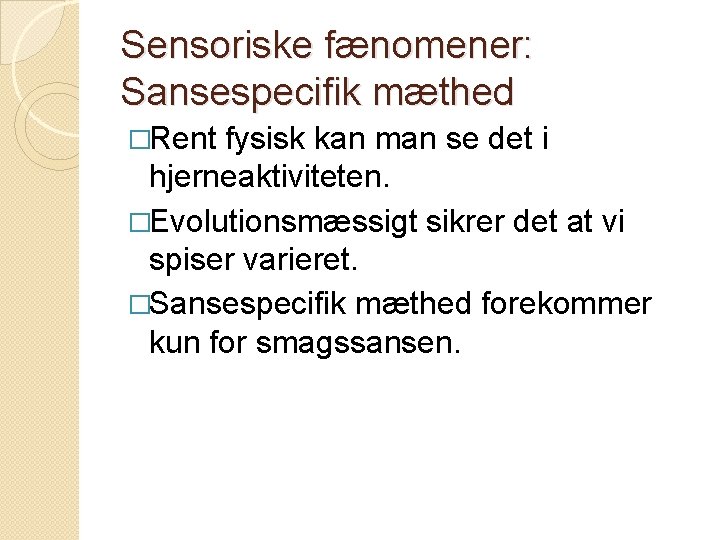 Sensoriske fænomener: Sansespecifik mæthed

□Rent fysisk kan man se det i hjerneaktiviteten.

□Evolutionsmæssigt sikrer det at vi spiser varieret.

□Sansespecifik mæthed forekommer kun for smagssansen.